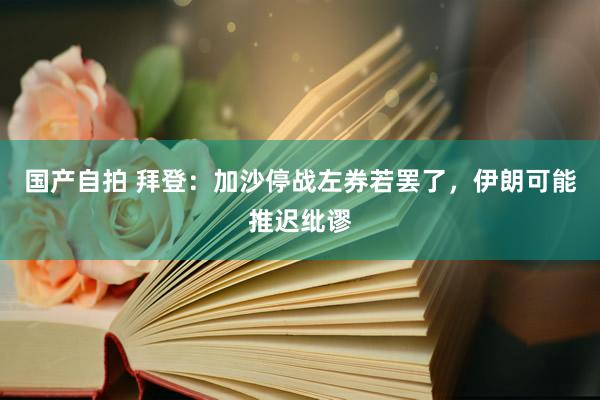 国产自拍 拜登：加沙停战左券若罢了，伊朗可能推迟纰谬